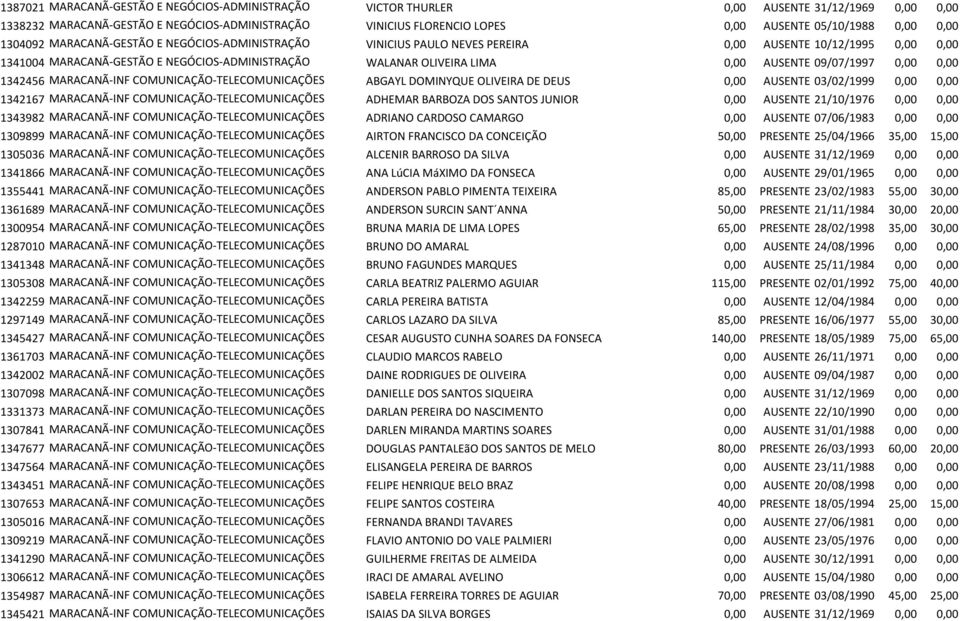 | | | | | | | | |
|---|---|---|---|---|---|---|---|
| 1387021 | MARACANÃ-GESTÃO E NEGÓCIOS-ADMINISTRAÇÃO | VICTOR THURLER | 0,00 | AUSENTE | 31/12/1969 | 0,00 | 0,00 |
| 1338232 | MARACANÃ-GESTÃO E NEGÓCIOS-ADMINISTRAÇÃO | VINICIUS FLORENCIO LOPES | 0,00 | AUSENTE | 05/10/1988 | 0,00 | 0,00 |
| 1304092 | MARACANÃ-GESTÃO E NEGÓCIOS-ADMINISTRAÇÃO | VINICIUS PAULO NEVES PEREIRA | 0,00 | AUSENTE | 10/12/1995 | 0,00 | 0,00 |
| 1341004 | MARACANÃ-GESTÃO E NEGÓCIOS-ADMINISTRAÇÃO | WALANAR OLIVEIRA LIMA | 0,00 | AUSENTE | 09/07/1997 | 0,00 | 0,00 |
| 1342456 | MARACANÃ-INF COMUNICAÇÃO-TELECOMUNICAÇÕES | ABGAYL DOMINYQUE OLIVEIRA DE DEUS | 0,00 | AUSENTE | 03/02/1999 | 0,00 | 0,00 |
| 1342167 | MARACANÃ-INF COMUNICAÇÃO-TELECOMUNICAÇÕES | ADHEMAR BARBOZA DOS SANTOS JUNIOR | 0,00 | AUSENTE | 21/10/1976 | 0,00 | 0,00 |
| 1343982 | MARACANÃ-INF COMUNICAÇÃO-TELECOMUNICAÇÕES | ADRIANO CARDOSO CAMARGO | 0,00 | AUSENTE | 07/06/1983 | 0,00 | 0,00 |
| 1309899 | MARACANÃ-INF COMUNICAÇÃO-TELECOMUNICAÇÕES | AIRTON FRANCISCO DA CONCEIÇÃO | 50,00 | PRESENTE | 25/04/1966 | 35,00 | 15,00 |
| 1305036 | MARACANÃ-INF COMUNICAÇÃO-TELECOMUNICAÇÕES | ALCENIR BARROSO DA SILVA | 0,00 | AUSENTE | 31/12/1969 | 0,00 | 0,00 |
| 1341866 | MARACANÃ-INF COMUNICAÇÃO-TELECOMUNICAÇÕES | ANA LúCIA MáXIMO DA FONSECA | 0,00 | AUSENTE | 29/01/1965 | 0,00 | 0,00 |
| 1355441 | MARACANÃ-INF COMUNICAÇÃO-TELECOMUNICAÇÕES | ANDERSON PABLO PIMENTA TEIXEIRA | 85,00 | PRESENTE | 23/02/1983 | 55,00 | 30,00 |
| 1361689 | MARACANÃ-INF COMUNICAÇÃO-TELECOMUNICAÇÕES | ANDERSON SURCIN SANT´ANNA | 50,00 | PRESENTE | 21/11/1984 | 30,00 | 20,00 |
| 1300954 | MARACANÃ-INF COMUNICAÇÃO-TELECOMUNICAÇÕES | BRUNA MARIA DE LIMA LOPES | 65,00 | PRESENTE | 28/02/1998 | 35,00 | 30,00 |
| 1287010 | MARACANÃ-INF COMUNICAÇÃO-TELECOMUNICAÇÕES | BRUNO DO AMARAL | 0,00 | AUSENTE | 24/08/1996 | 0,00 | 0,00 |
| 1341348 | MARACANÃ-INF COMUNICAÇÃO-TELECOMUNICAÇÕES | BRUNO FAGUNDES MARQUES | 0,00 | AUSENTE | 25/11/1984 | 0,00 | 0,00 |
| 1305308 | MARACANÃ-INF COMUNICAÇÃO-TELECOMUNICAÇÕES | CARLA BEATRIZ PALERMO AGUIAR | 115,00 | PRESENTE | 02/01/1992 | 75,00 | 40,00 |
| 1342259 | MARACANÃ-INF COMUNICAÇÃO-TELECOMUNICAÇÕES | CARLA PEREIRA BATISTA | 0,00 | AUSENTE | 12/04/1984 | 0,00 | 0,00 |
| 1297149 | MARACANÃ-INF COMUNICAÇÃO-TELECOMUNICAÇÕES | CARLOS LAZARO DA SILVA | 85,00 | PRESENTE | 16/06/1977 | 55,00 | 30,00 |
| 1345427 | MARACANÃ-INF COMUNICAÇÃO-TELECOMUNICAÇÕES | CESAR AUGUSTO CUNHA SOARES DA FONSECA | 140,00 | PRESENTE | 18/05/1989 | 75,00 | 65,00 |
| 1361703 | MARACANÃ-INF COMUNICAÇÃO-TELECOMUNICAÇÕES | CLAUDIO MARCOS RABELO | 0,00 | AUSENTE | 26/11/1971 | 0,00 | 0,00 |
| 1342002 | MARACANÃ-INF COMUNICAÇÃO-TELECOMUNICAÇÕES | DAINE RODRIGUES DE OLIVEIRA | 0,00 | AUSENTE | 09/04/1987 | 0,00 | 0,00 |
| 1307098 | MARACANÃ-INF COMUNICAÇÃO-TELECOMUNICAÇÕES | DANIELLE DOS SANTOS SIQUEIRA | 0,00 | AUSENTE | 31/12/1969 | 0,00 | 0,00 |
| 1331373 | MARACANÃ-INF COMUNICAÇÃO-TELECOMUNICAÇÕES | DARLAN PEREIRA DO NASCIMENTO | 0,00 | AUSENTE | 22/10/1990 | 0,00 | 0,00 |
| 1307841 | MARACANÃ-INF COMUNICAÇÃO-TELECOMUNICAÇÕES | DARLEN MIRANDA MARTINS SOARES | 0,00 | AUSENTE | 31/01/1988 | 0,00 | 0,00 |
| 1347677 | MARACANÃ-INF COMUNICAÇÃO-TELECOMUNICAÇÕES | DOUGLAS PANTALEãO DOS SANTOS DE MELO | 80,00 | PRESENTE | 26/03/1993 | 60,00 | 20,00 |
| 1347564 | MARACANÃ-INF COMUNICAÇÃO-TELECOMUNICAÇÕES | ELISANGELA PEREIRA DE BARROS | 0,00 | AUSENTE | 23/11/1988 | 0,00 | 0,00 |
| 1343451 | MARACANÃ-INF COMUNICAÇÃO-TELECOMUNICAÇÕES | FELIPE HENRIQUE BELO BRAZ | 0,00 | AUSENTE | 20/08/1998 | 0,00 | 0,00 |
| 1307653 | MARACANÃ-INF COMUNICAÇÃO-TELECOMUNICAÇÕES | FELIPE SANTOS COSTEIRA | 40,00 | PRESENTE | 18/05/1994 | 25,00 | 15,00 |
| 1305016 | MARACANÃ-INF COMUNICAÇÃO-TELECOMUNICAÇÕES | FERNANDA BRANDI TAVARES | 0,00 | AUSENTE | 27/06/1981 | 0,00 | 0,00 |
| 1309219 | MARACANÃ-INF COMUNICAÇÃO-TELECOMUNICAÇÕES | FLAVIO ANTONIO DO VALE PALMIERI | 0,00 | AUSENTE | 23/05/1976 | 0,00 | 0,00 |
| 1341290 | MARACANÃ-INF COMUNICAÇÃO-TELECOMUNICAÇÕES | GUILHERME FREITAS DE ALMEIDA | 0,00 | AUSENTE | 30/12/1991 | 0,00 | 0,00 |
| 1306612 | MARACANÃ-INF COMUNICAÇÃO-TELECOMUNICAÇÕES | IRACI DE AMARAL AVELINO | 0,00 | AUSENTE | 15/04/1980 | 0,00 | 0,00 |
| 1354987 | MARACANÃ-INF COMUNICAÇÃO-TELECOMUNICAÇÕES | ISABELA FERREIRA TORRES DE AGUIAR | 70,00 | PRESENTE | 03/08/1990 | 45,00 | 25,00 |
| 1345421 | MARACANÃ-INF COMUNICAÇÃO-TELECOMUNICAÇÕES | ISAIAS DA SILVA BORGES | 0,00 | AUSENTE | 31/12/1969 | 0,00 | 0,00 |